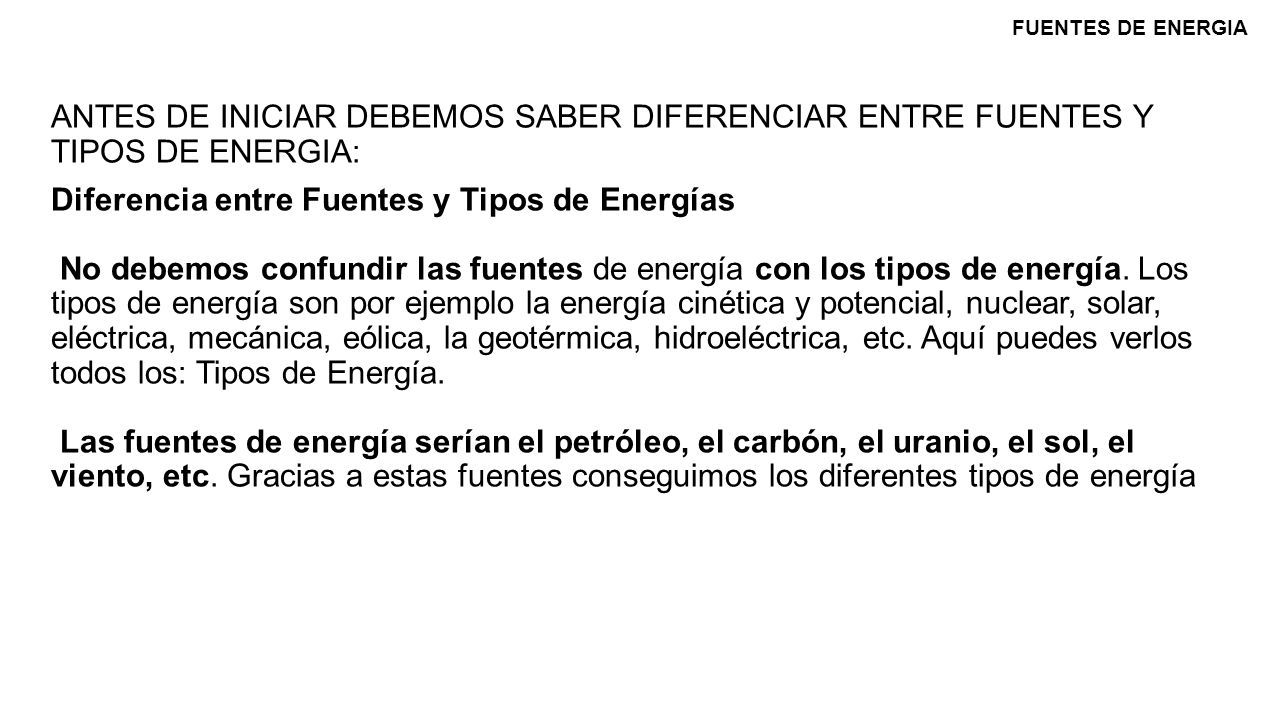 FUENTES DE ENERGIA

ANTES DE INICIAR DEBEMOS SABER DIFERENCIAR ENTRE FUENTES Y TIPOS DE ENERGIA:

Diferencia entre Fuentes y Tipos de Energías

No debemos confundir las fuentes de energía con los tipos de energía. Los tipos de energía son por ejemplo la energía cinética y potencial, nuclear, solar, eléctrica, mecánica, eólica, la geotérmica, hidroeléctrica, etc. Aquí puedes verlos todos los: Tipos de Energía.

Las fuentes de energía serían el petróleo, el carbón, el uranio, el sol, el viento, etc. Gracias a estas fuentes conseguimos los diferentes tipos de energía